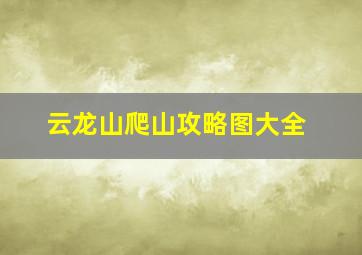 云龙山爬山攻略图大全